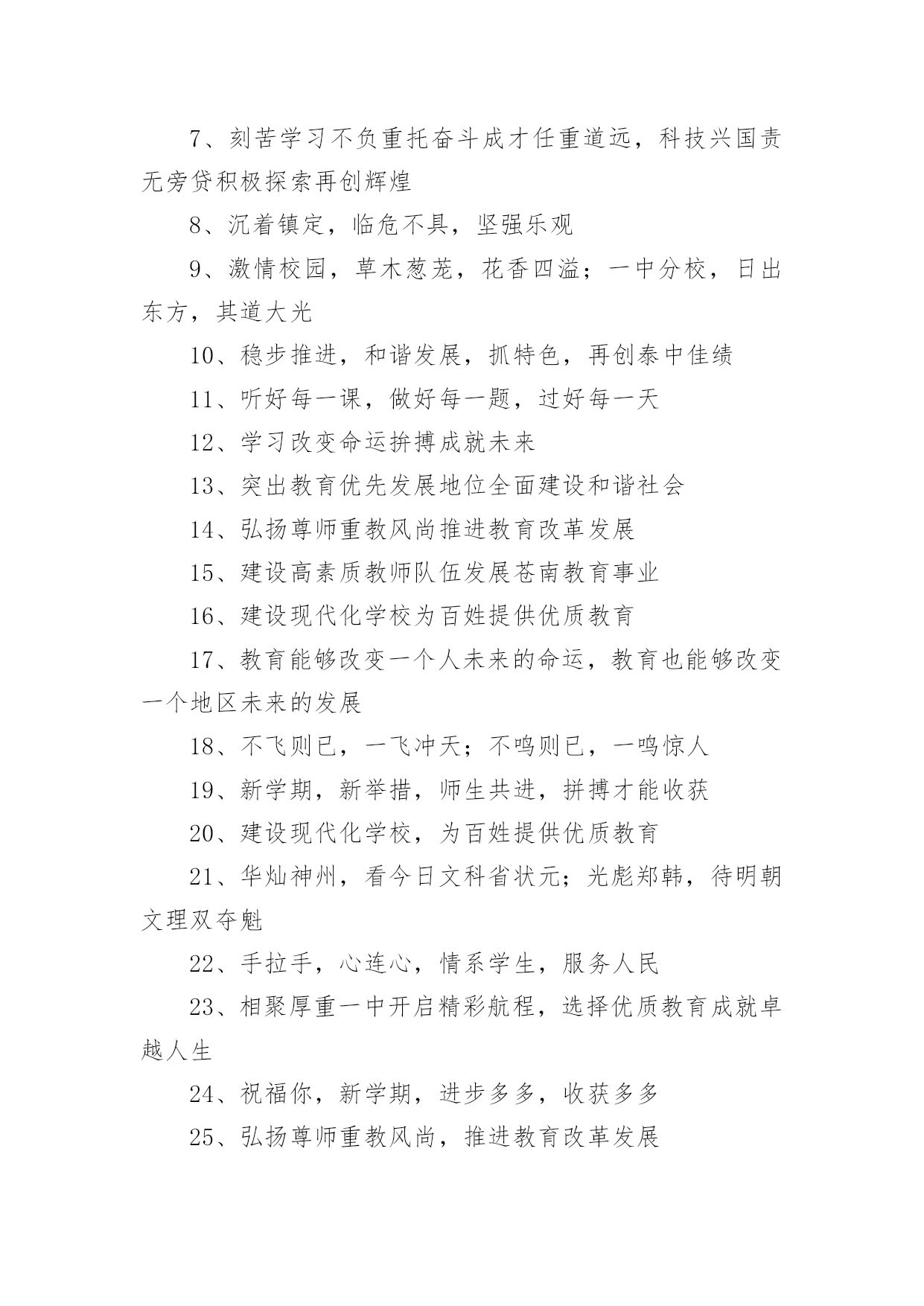 7、刻苦学习不负重托奋斗成才任重道远，科技兴国责无旁贷积极探索再创辉煌

8、沉着镇定，临危不具，坚强乐观

9、激情校园，草木葱茏，花香四溢；一中分校，日出东方，其道大光

10、稳步推进，和谐发展，抓特色，再创泰中佳绩

11、听好每一课，做好每一题，过好每一天

12、学习改变命运拚搏成就未来

13、突出教育优先发展地位全面建设和谐社会

14、弘扬尊师重教风尚推进教育改革发展

15、建设高素质教师队伍发展苍南教育事业

16、建设现代化学校为百姓提供优质教育

17、教育能够改变一个人未来的命运，教育也能够改变一个地区未来的发展

18、不飞则已，一飞冲天；不鸣则已，一鸣惊人

19、新学期，新举措，师生共进，拼搏才能收获

20、建设现代化学校，为百姓提供优质教育

21、华灿神州，看今日文科省状元；光彪郑韩，待明朝文理双夺魁

22、手拉手，心连心，情系学生，服务人民

23、相聚厚重一中开启精彩航程，选择优质教育成就卓越人生

24、祝福你，新学期，进步多多，收获多多

25、弘扬尊师重教风尚，推进教育改革发展